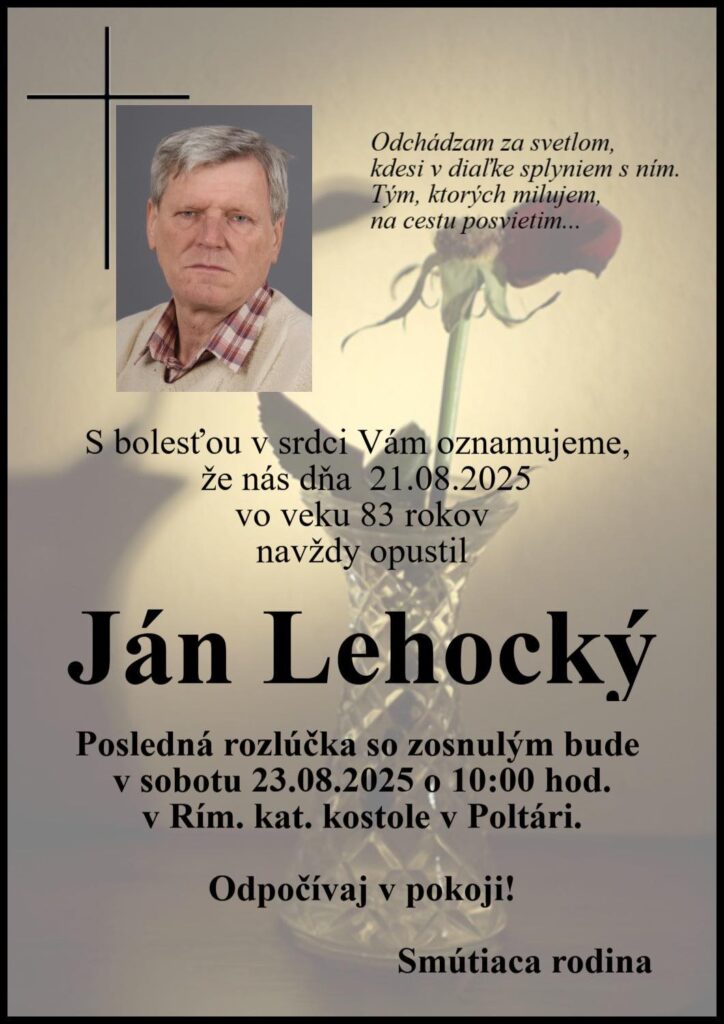 Odchádzam za svetlom,
kdesi v diaľke splyniem s ním.
Tým, ktorých milujem,
na cestu posvietim...

S bolesťou v srdci Vám oznamujeme,
že nás dňa 21.08.2025
vo veku 83 rokov
navždy opustil

Ján Lehocký

Posledná rozlúčka so zosnulým bude
v sobotu 23.08.2025 o 10:00 hod.
v Rím. kat. kostole v Poltári.

Odpočívaj v pokoji!

Smútiaca rodina